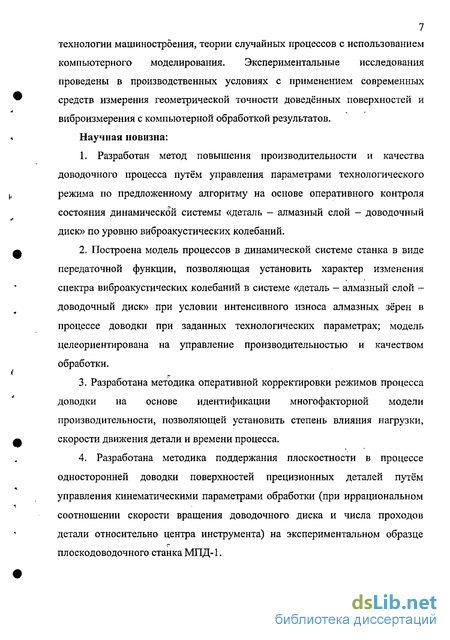 7

технологии машиностроения, теории случайных процессов с использованием компьютерного моделирования. Экспериментальные исследования проведены в производственных условиях с применением современных средств измерения геометрической точности доведённых поверхностей и виброизмерения с компьютерной обработкой результатов.

Научная новизна:

1. Разработан метод повышения производительности и качества доводочного процесса путём управления параметрами технологического режима по предложенному алгоритму на основе оперативного контроля состояния динамической системы «деталь – алмазный слой – доводочный диск» по уровню виброакустических колебаний.

2. Построена модель процессов в динамической системе станка в виде передаточной функции, позволяющая установить характер изменения спектра виброакустических колебаний в системе «деталь – алмазный слой – доводочный диск» при условии интенсивного износа алмазных зёрен в процессе доводки при заданных технологических параметрах; модель целеориентирована на управление производительностью и качеством обработки.

3. Разработана методика оперативной корректировки режимов процесса доводки на основе идентификации многофакторной модели производительности, позволяющей установить степень влияния нагрузки, скорости движения детали и времени процесса.

4. Разработана методика поддержания плоскостности в процессе односторонней доводки поверхностей прецизионных деталей путём управления кинематическими параметрами обработки (при иррациональном соотношении скорости вращения доводочного диска и числа проходов детали относительно центра инструмента) на экспериментальном образце плоскодоводочного станка МПД-1.

dsLib.net
библиотека диссертаций